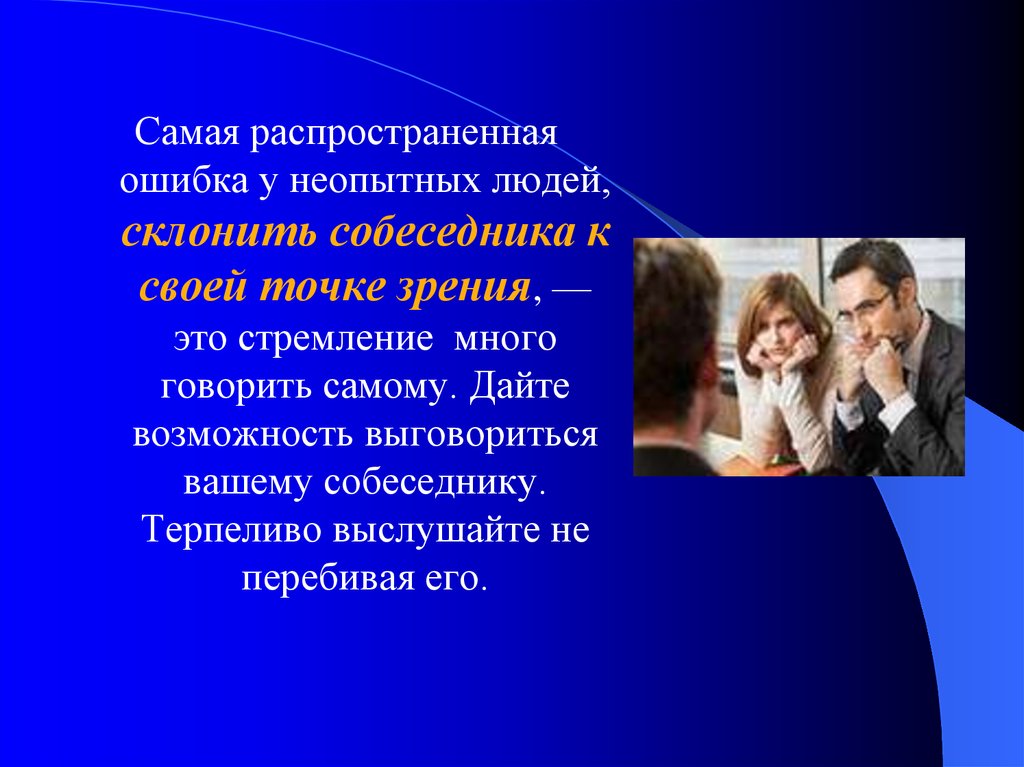 Самая распространенная ошибка у неопытных людей, склонить собеседника к своей точке зрения, — это стремление много говорить самому. Дайте возможность выговориться вашему собеседнику. Терпеливо выслушайте не перебивая его.